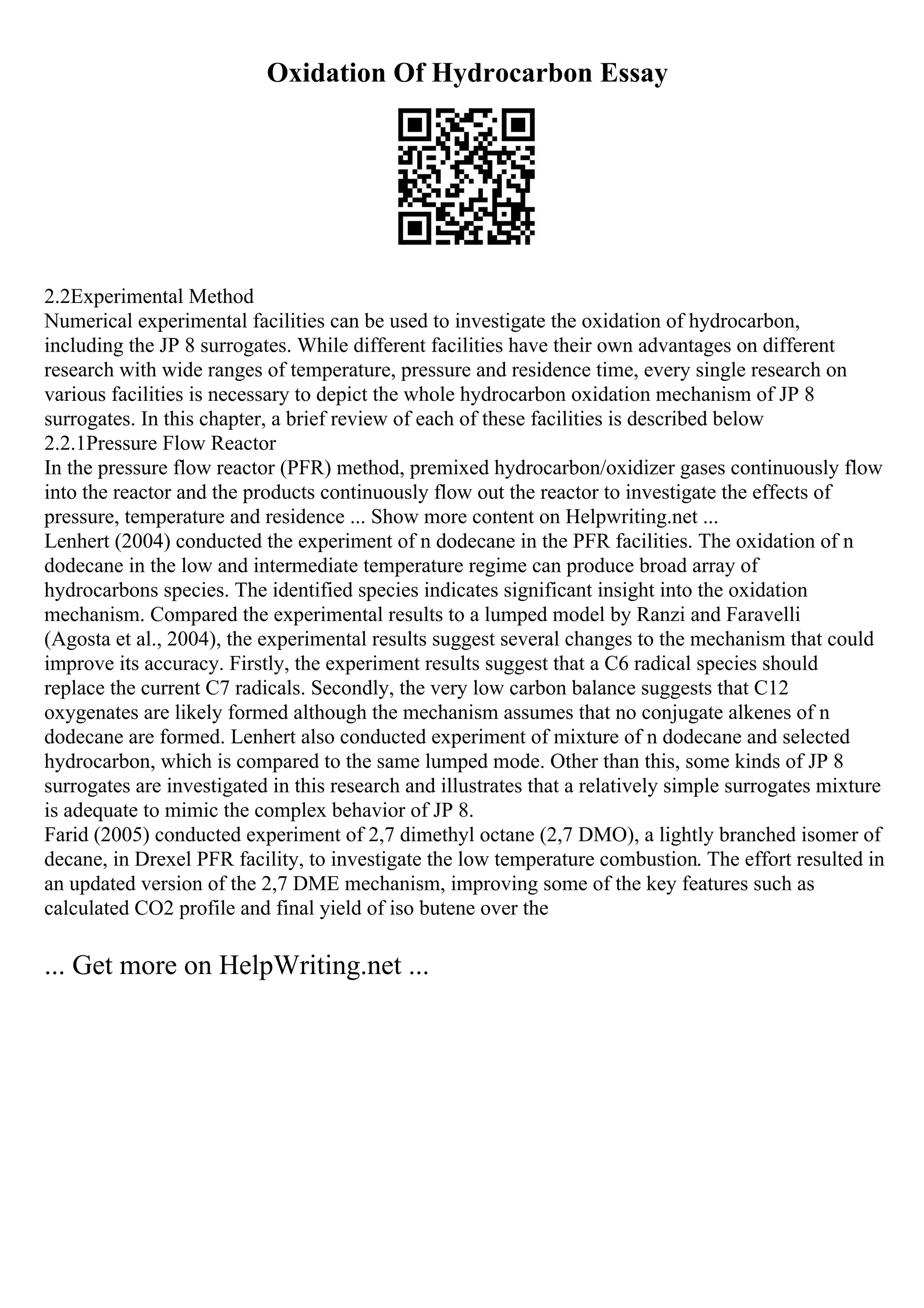 Oxidation Of Hydrocarbon Essay

2.2Experimental Method
Numerical experimental facilities can be used to investigate the oxidation of hydrocarbon, including the JP 8 surrogates. While different facilities have their own advantages on different research with wide ranges of temperature, pressure and residence time, every single research on various facilities is necessary to depict the whole hydrocarbon oxidation mechanism of JP 8 surrogates. In this chapter, a brief review of each of these facilities is described below
2.2.1Pressure Flow Reactor
In the pressure flow reactor (PFR) method, premixed hydrocarbon/oxidizer gases continuously flow into the reactor and the products continuously flow out the reactor to investigate the effects of pressure, temperature and residence ... Show more content on Helpwriting.net ...
Lenhert (2004) conducted the experiment of n dodecane in the PFR facilities. The oxidation of n dodecane in the low and intermediate temperature regime can produce broad array of hydrocarbons species. The identified species indicates significant insight into the oxidation mechanism. Compared the experimental results to a lumped model by Ranzi and Faravelli (Agosta et al., 2004), the experimental results suggest several changes to the mechanism that could improve its accuracy. Firstly, the experiment results suggest that a C6 radical species should replace the current C7 radicals. Secondly, the very low carbon balance suggests that C12 oxygenates are likely formed although the mechanism assumes that no conjugate alkenes of n dodecane are formed. Lenhert also conducted experiment of mixture of n dodecane and selected hydrocarbon, which is compared to the same lumped mode. Other than this, some kinds of JP 8 surrogates are investigated in this research and illustrates that a relatively simple surrogates mixture is adequate to mimic the complex behavior of JP 8.
Farid (2005) conducted experiment of 2,7 dimethyl octane (2,7 DMO), a lightly branched isomer of decane, in Drexel PFR facility, to investigate the low temperature combustion. The effort resulted in an updated version of the 2,7 DME mechanism, improving some of the key features such as calculated CO2 profile and final yield of iso butene over the

... Get more on HelpWriting.net ...